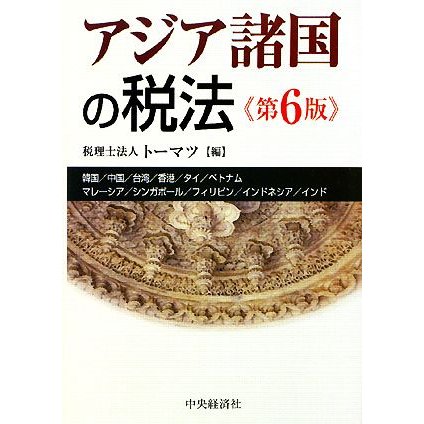 アジア諸国の税法《第6版》

税理士法人トーマツ【編】

韓国／中国／台湾／香港／タイ／ベトナム
マレーシア／シンガポール／フィリピン／インドネシア／インド

中央経済社